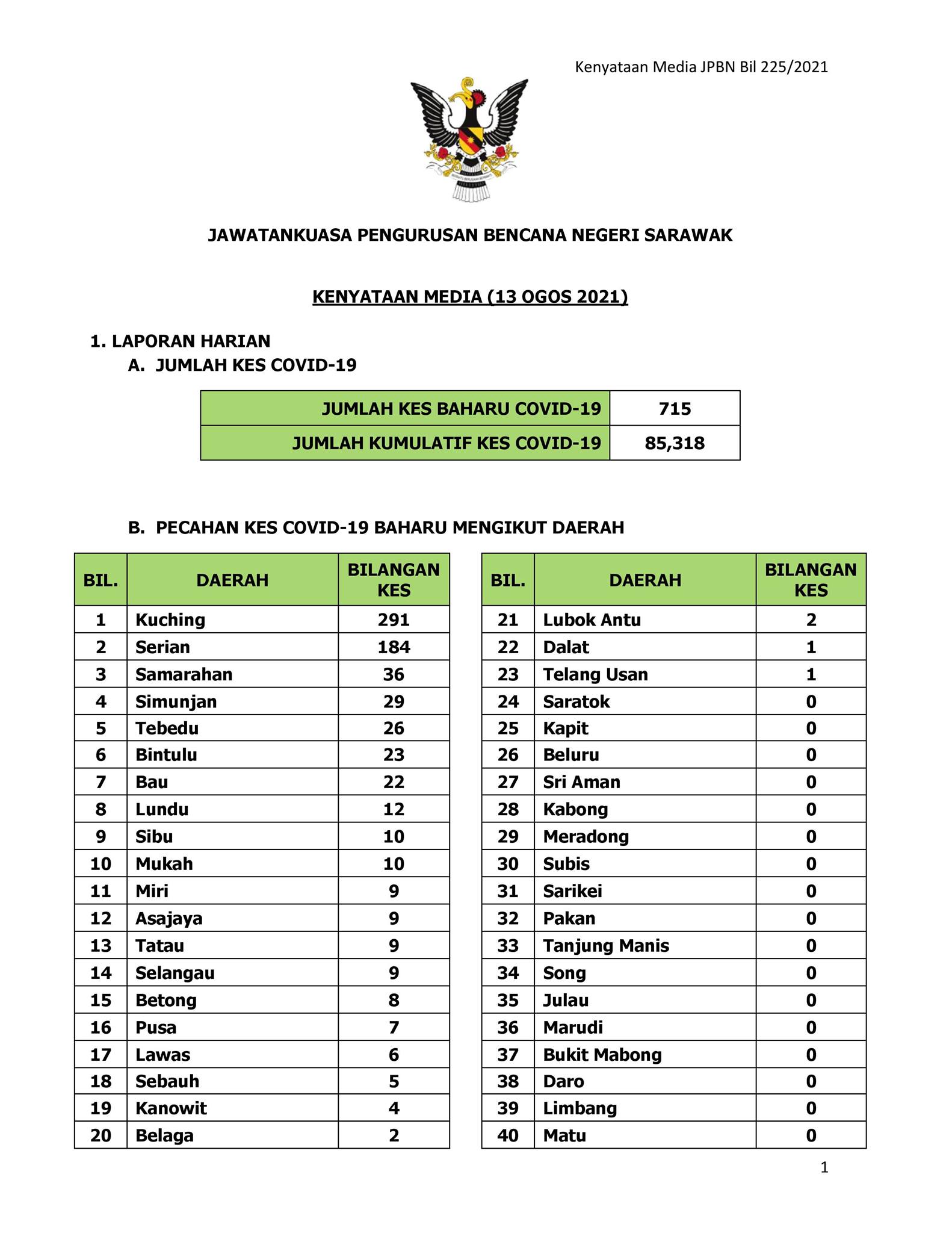 Kenyataan Media JPBN Bil 225/2021

JAWATANKUASA PENGURUSAN BENCANA NEGERI SARAWAK

KENYATAAN MEDIA (13 OGOS 2021)

1. LAPORAN HARIAN
A. JUMLAH KES COVID-19

| JUMLAH KES BAHARU COVID-19 | 715 |
|---|---|
| JUMLAH KUMULATIF KES COVID-19 | 85,318 |

B. PECAHAN KES COVID-19 BAHARU MENGIKUT DAERAH

| BIL. | DAERAH | BILANGAN KES |
|---|---|---|
| 1 | Kuching | 291 |
| 2 | Serian | 184 |
| 3 | Samarahan | 36 |
| 4 | Simunjan | 29 |
| 5 | Tebedu | 26 |
| 6 | Bintulu | 23 |
| 7 | Bau | 22 |
| 8 | Lundu | 12 |
| 9 | Sibu | 10 |
| 10 | Mukah | 10 |
| 11 | Miri | 9 |
| 12 | Asajaya | 9 |
| 13 | Tatau | 9 |
| 14 | Selangau | 9 |
| 15 | Betong | 8 |
| 16 | Pusa | 7 |
| 17 | Lawas | 6 |
| 18 | Sebauh | 5 |
| 19 | Kanowit | 4 |
| 20 | Belaga | 2 |

| BIL. | DAERAH | BILANGAN KES |
|---|---|---|
| 21 | Lubok Antu | 2 |
| 22 | Dalat | 1 |
| 23 | Telang Usan | 1 |
| 24 | Saratok | 0 |
| 25 | Kapit | 0 |
| 26 | Beluru | 0 |
| 27 | Sri Aman | 0 |
| 28 | Kabong | 0 |
| 29 | Meradong | 0 |
| 30 | Subis | 0 |
| 31 | Sarikei | 0 |
| 32 | Pakan | 0 |
| 33 | Tanjung Manis | 0 |
| 34 | Song | 0 |
| 35 | Julau | 0 |
| 36 | Marudi | 0 |
| 37 | Bukit Mabong | 0 |
| 38 | Daro | 0 |
| 39 | Limbang | 0 |
| 40 | Matu | 0 |

1